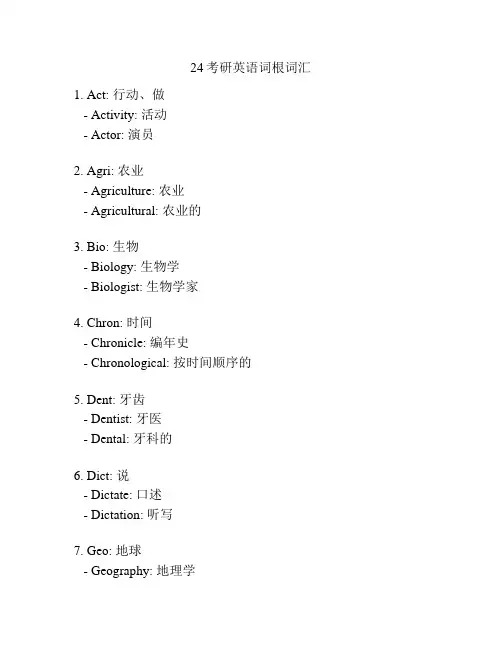 24考研英语词根词汇

1. Act: 行动、做
- Activity: 活动
- Actor: 演员

2. Agri: 农业
- Agriculture: 农业
- Agricultural: 农业的

3. Bio: 生物
- Biology: 生物学
- Biologist: 生物学家

4. Chron: 时间
- Chronicle: 编年史
- Chronological: 按时间顺序的

5. Dent: 牙齿
- Dentist: 牙医
- Dental: 牙科的

6. Dict: 说
- Dictate: 口述
- Dictation: 听写

7. Geo: 地球
- Geography: 地理学